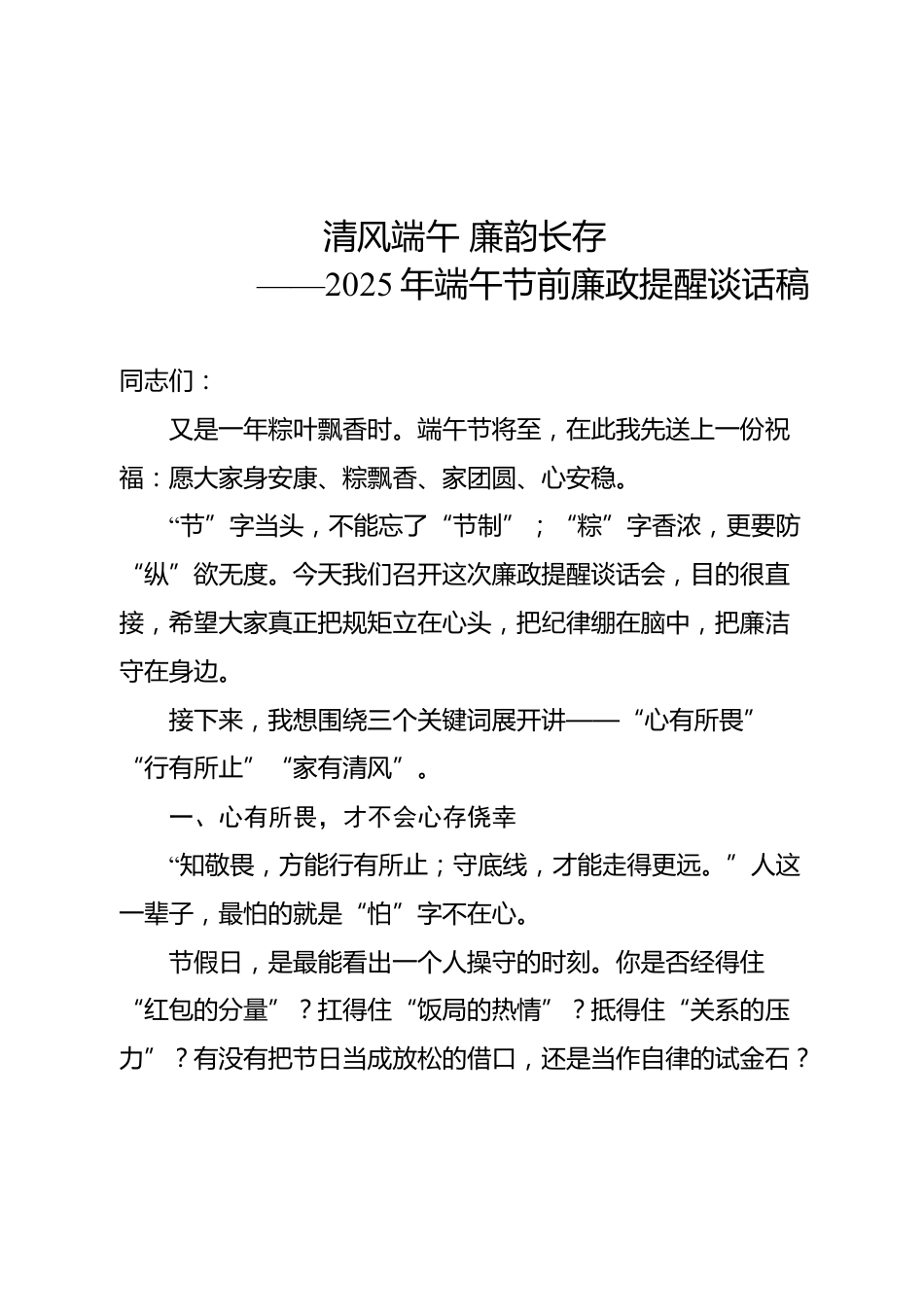 清风端午 廉韵长存
——2025 年端午节前廉政提醒谈话稿

同志们：

又是一年粽叶飘香时。端午节将至，在此我先送上一份祝福：愿大家身安康、粽飘香、家团圆、心安稳。

“节”字当头，不能忘了“节制”；“粽”字香浓，更要防“纵”欲无度。今天我们召开这次廉政提醒谈话会，目的很直接，希望大家真正把规矩立在心头，把纪律绷在脑中，把廉洁守在身边。

接下来，我想围绕三个关键词展开讲——“心有所畏”“行有所止”“家有清风”。

一、心有所畏，才不会心存侥幸

“知敬畏，方能行有所止；守底线，才能走得更远。”人这一辈子，最怕的就是“怕”字不在心。

节假日，是最能看出一个人操守的时刻。你是否经得住“红包的分量”？扛得住“饭局的热情”？抵得住“关系的压力”？有没有把节日当成放松的借口，还是当作自律的试金石？